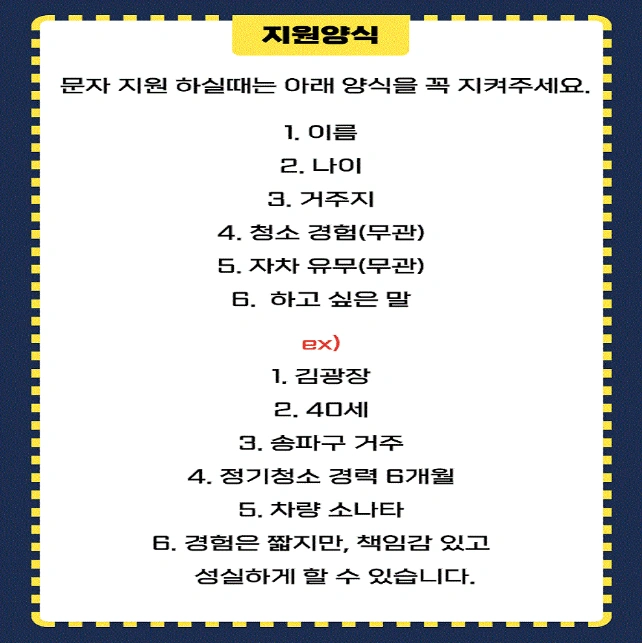 지원양식

문자 지원 하실때는 아래 양식을 꼭 지켜주세요.

1. 이름
2. 나이
3. 거주지
4. 청소 경험(무관)
5. 자차 유무(무관)
6. 하고 싶은 말

ex)
1. 김광장
2. 40세
3. 송파구 거주
4. 정기청소 경력 6개월
5. 차량 소나타
6. 경험은 짧지만, 책임감 있고 성실하게 할 수 있습니다.